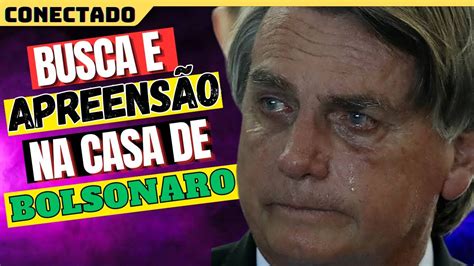 CONECTADO

BUSCA E APREENSÃO NA CASA DE BOLSONARO